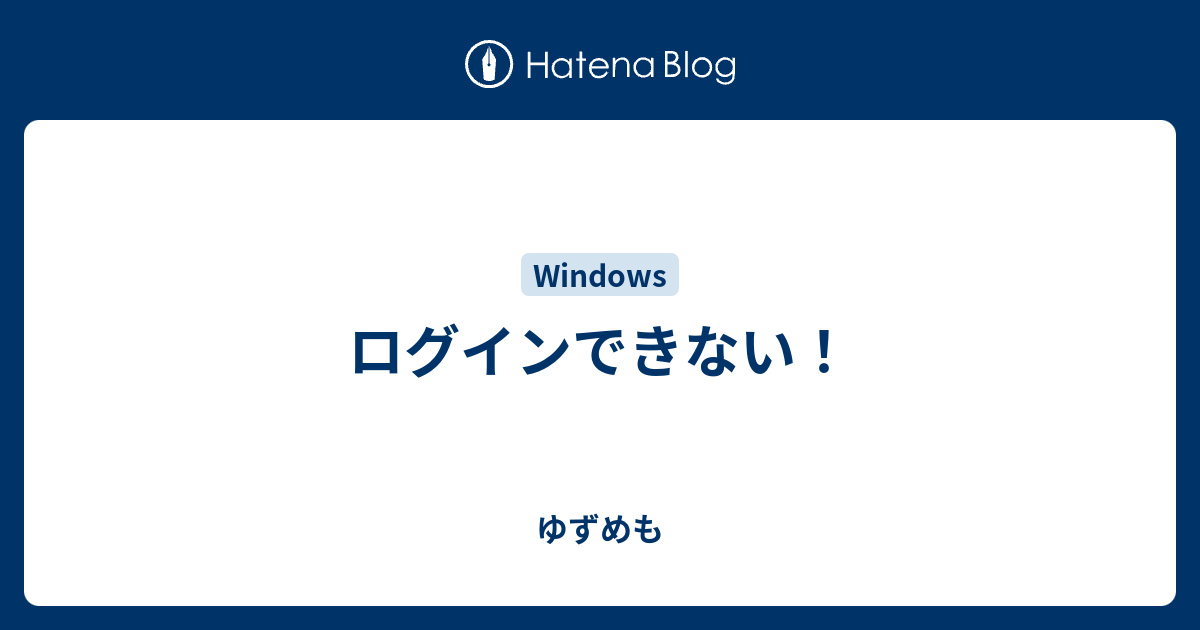 Hatena Blog

Windows

ログインできない！

ゆずめも